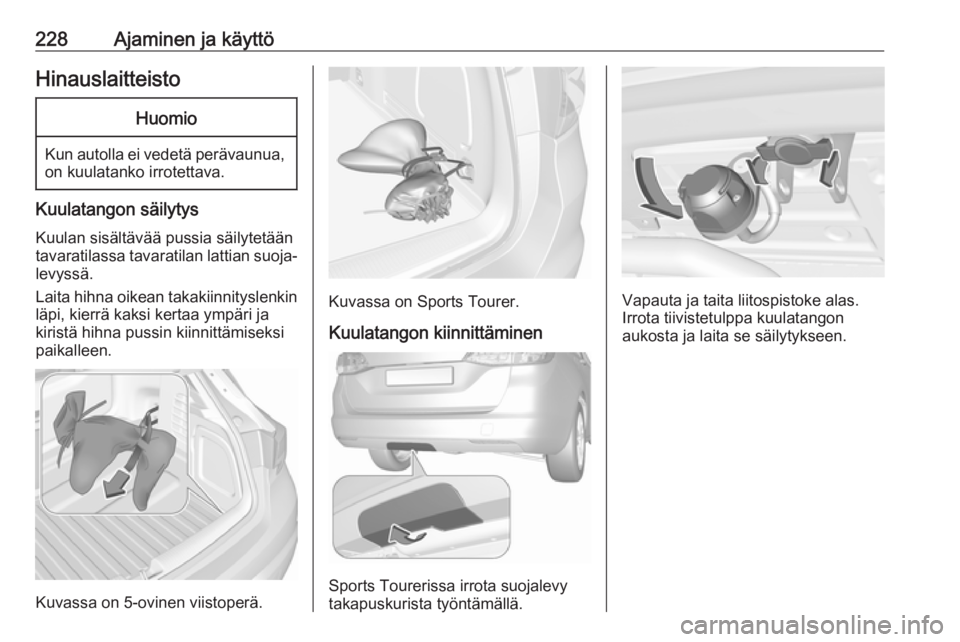 228 Ajaminen ja käyttö

Hinauslaitteisto

Huomio

Kun autolla ei vedetä perävaunua, on kuulatanko irrotettava.

Kuulatangon säilytys

Kuulan sisältävää pussia säilytetään tavaratilassa tavaratilan lattian suojalevyssä.

Laita hihna oikean takakiinnityslenkin läpi, kierrä kaksi kertaa ympäri ja kiristä hihna pussin kiinnittämiseksi paikalleen.

Kuvassa on 5-ovinen viistoperä.

Kuvassa on Sports Tourer.

Kuulatangon kiinnittäminen

Sports Tourerissa irrota suojalevy takapuskurista työntämällä.

Vapauta ja taita liitospistoke alas. Irrota tiivistetulppa kuulatangon aukosta ja laita se säilytykseen.

carmanualsonline.info